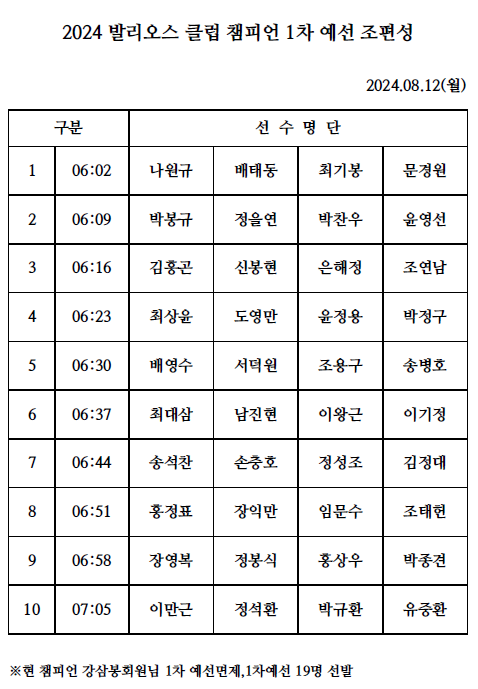 2024 발리오스 클럽 챔피언 1차 예선 조편성

2024.08.12(월)

| 구분 | | 선 수 명 단 | | | |
|---|---|---|---|---|---|
| 1 | 06:02 | 나원규 | 배태동 | 최기봉 | 문경원 |
| 2 | 06:09 | 박봉규 | 정을연 | 박찬우 | 윤영선 |
| 3 | 06:16 | 김홍곤 | 신봉현 | 은해정 | 조연남 |
| 4 | 06:23 | 최상윤 | 도영만 | 윤정용 | 박정구 |
| 5 | 06:30 | 배영수 | 서덕원 | 조용구 | 송병호 |
| 6 | 06:37 | 최대삼 | 남진현 | 이왕근 | 이기정 |
| 7 | 06:44 | 송석찬 | 손충호 | 정성조 | 김정대 |
| 8 | 06:51 | 홍정표 | 장익만 | 임문수 | 조태헌 |
| 9 | 06:58 | 장영복 | 정봉식 | 홍상우 | 박종견 |
| 10 | 07:05 | 이만근 | 정석환 | 박규환 | 유중환 |

※현 챔피언 강삼봉회원님 1차 예선면제,1차예선 19명 선발